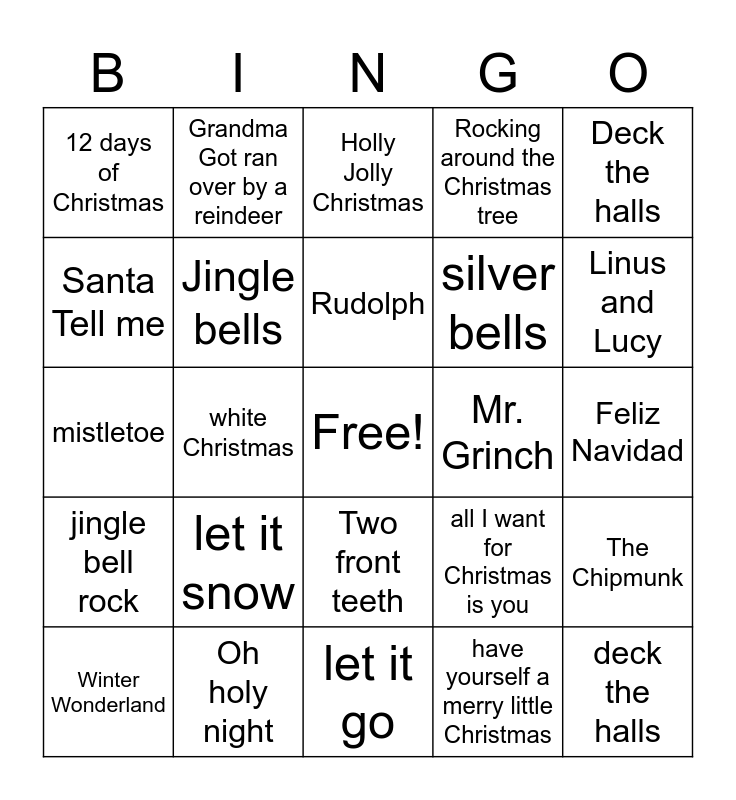 | B | I | N | G | O |
|---|---|---|---|---|
| 12 days of Christmas | Grandma Got ran over by a reindeer | Holly Jolly Christmas | Rocking around the Christmas tree | Deck the halls |
| Santa Tell me | Jingle bells | Rudolph | silver bells | Linus and Lucy |
| mistletoe | white Christmas | Free! | Mr. Grinch | Feliz Navidad |
| jingle bell rock | let it snow | Two front teeth | all I want for Christmas is you | The Chipmunk |
| Winter Wonderland | Oh holy night | let it go | have yourself a merry little Christmas | deck the halls |